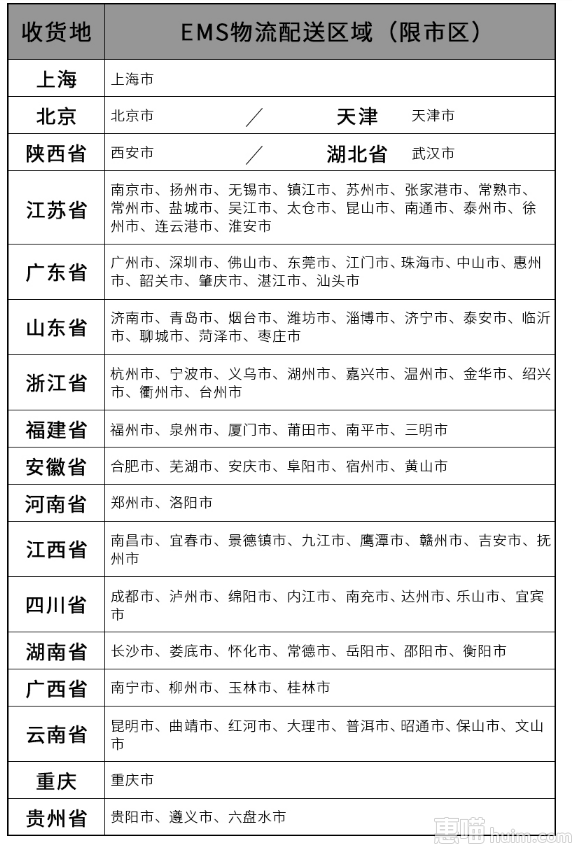 | 收货地 | EMS物流配送区域（限市区） |
|---|---|
| 上海 | 上海市 |
| 北京 | 北京市　／　天津　天津市 |
| 陕西省 | 西安市　／　湖北省　武汉市 |
| 江苏省 | 南京市、扬州市、无锡市、镇江市、苏州市、张家港市、常熟市、常州市、盐城市、吴江市、太仓市、昆山市、南通市、泰州市、徐州市、连云港市、淮安市 |
| 广东省 | 广州市、深圳市、佛山市、东莞市、江门市、珠海市、中山市、惠州市、韶关市、肇庆市、湛江市、汕头市 |
| 山东省 | 济南市、青岛市、烟台市、潍坊市、淄博市、济宁市、泰安市、临沂市、聊城市、菏泽市、枣庄市 |
| 浙江省 | 杭州市、宁波市、义乌市、湖州市、嘉兴市、温州市、金华市、绍兴市、衢州市、台州市 |
| 福建省 | 福州市、泉州市、厦门市、莆田市、南平市、三明市 |
| 安徽省 | 合肥市、芜湖市、安庆市、阜阳市、宿州市、黄山市 |
| 河南省 | 郑州市、洛阳市 |
| 江西省 | 南昌市、宜春市、景德镇市、九江市、鹰潭市、赣州市、吉安市、抚州市 |
| 四川省 | 成都市、泸州市、绵阳市、内江市、南充市、达州市、乐山市、宜宾市 |
| 湖南省 | 长沙市、娄底市、怀化市、常德市、岳阳市、邵阳市、衡阳市 |
| 广西省 | 南宁市、柳州市、玉林市、桂林市 |
| 云南省 | 昆明市、曲靖市、红河市、大理市、普洱市、昭通市、保山市、文山市 |
| 重庆 | 重庆市 |
| 贵州省 | 贵阳市、遵义市、六盘水市 |

惠喵 heim.com